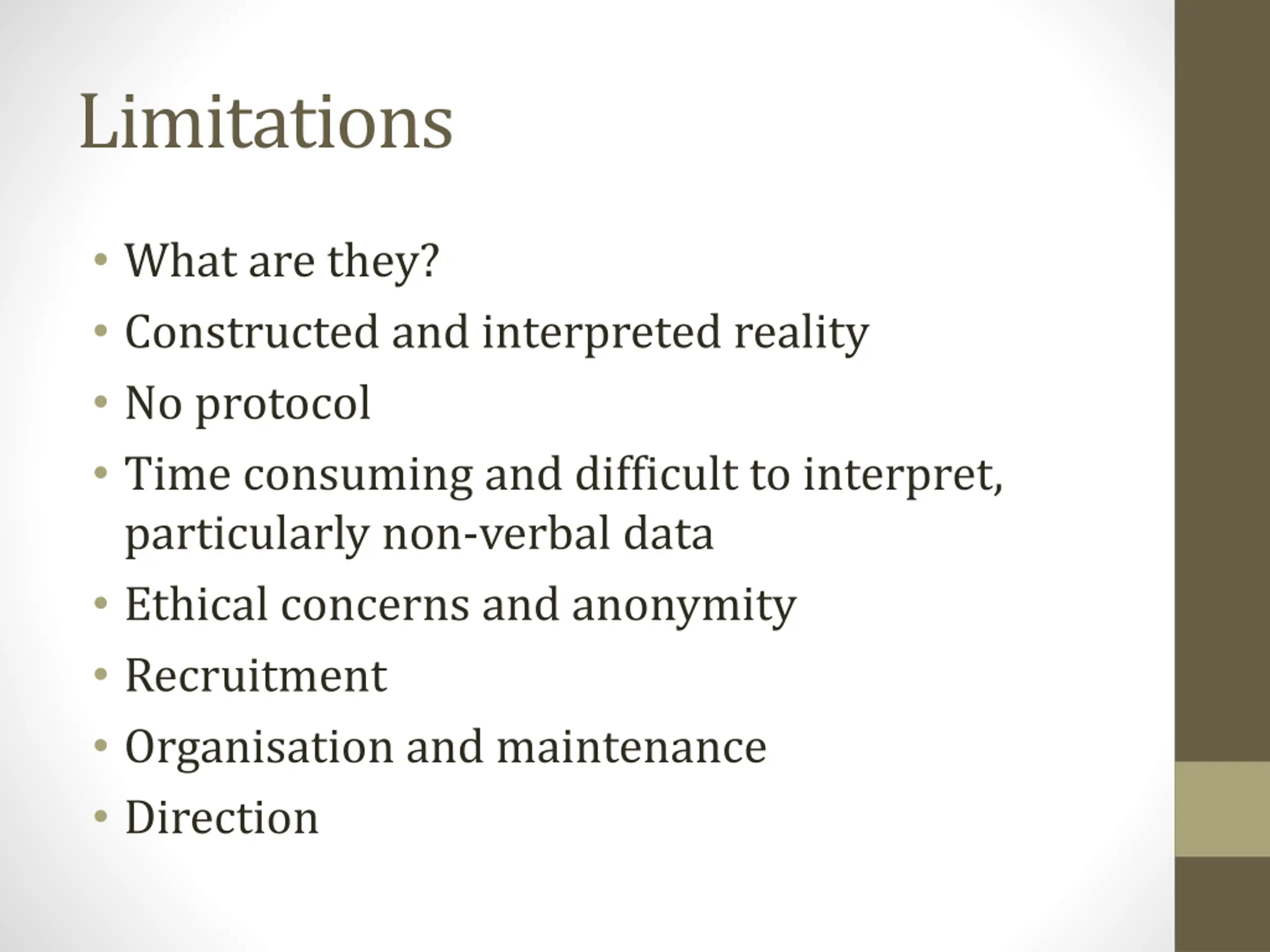 Limitations

• What are they?
• Constructed and interpreted reality
• No protocol
• Time consuming and difficult to interpret, particularly non-verbal data
• Ethical concerns and anonymity
• Recruitment
• Organisation and maintenance
• Direction